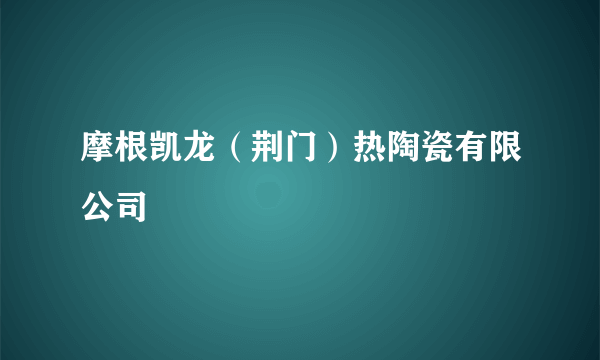 摩根凯龙（荆门）热陶瓷有限公司